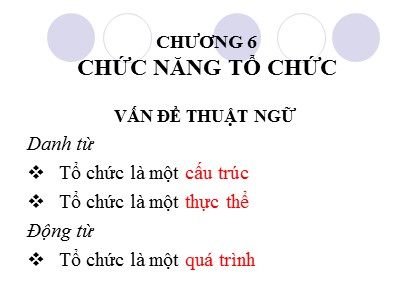 CHƯƠNG 6
CHỨC NĂNG TỔ CHỨC

VẤN ĐỀ THUẬT NGỮ

Danh từ

❖ Tổ chức là một cấu trúc

❖ Tổ chức là một thực thể

Động từ

❖ Tổ chức là một quá trình